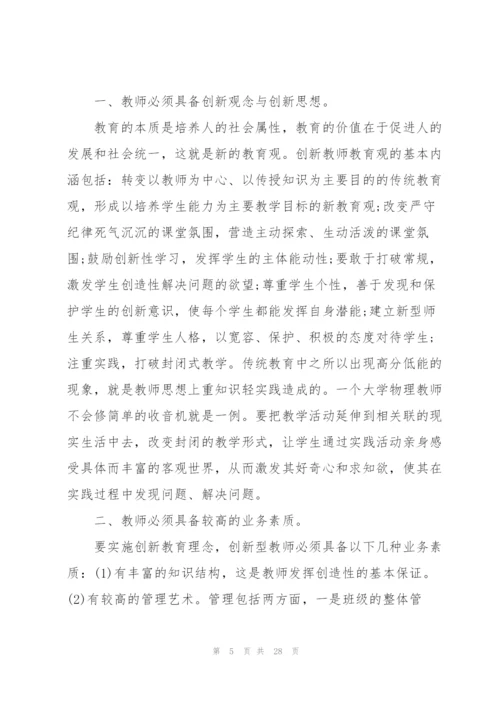 一、教师必须具备创新观念与创新思想。

教育的本质是培养人的社会属性，教育的价值在于促进人的发展和社会统一，这就是新的教育观。创新教师教育观的基本内涵包括：转变以教师为中心、以传授知识为主要目的的传统教育观，形成以培养学生能力为主要教学目标的新教育观;改变严守纪律死气沉沉的课堂氛围，营造主动探索、生动活泼的课堂氛围;鼓励创新性学习，发挥学生的主体能动性;要敢于打破常规，激发学生创造性解决问题的欲望;尊重学生个性，善于发现和保护学生的创新意识，使每个学生都能发挥自身潜能;建立新型师生关系，尊重学生人格，以宽容、保护、积极的态度对待学生;注重实践，打破封闭式教学。传统教育中之所以出现高分低能的现象，就是教师思想上重知识轻实践造成的。一个大学物理教师不会修简单的收音机就是一例。要把教学活动延伸到相关联的现实生活中去，改变封闭的教学形式，让学生通过实践活动亲身感受具体而丰富的客观世界，从而激发其好奇心和求知欲，使其在实践过程中发现问题、解决问题。

二、教师必须具备较高的业务素质。

要实施创新教育理念，创新型教师必须具备以下几种业务素质：(1)有丰富的知识结构，这是教师发挥创造性的基本保证。(2)有较高的管理艺术。管理包括两方面，一是班级的整体管

第 5 页 共 28 页